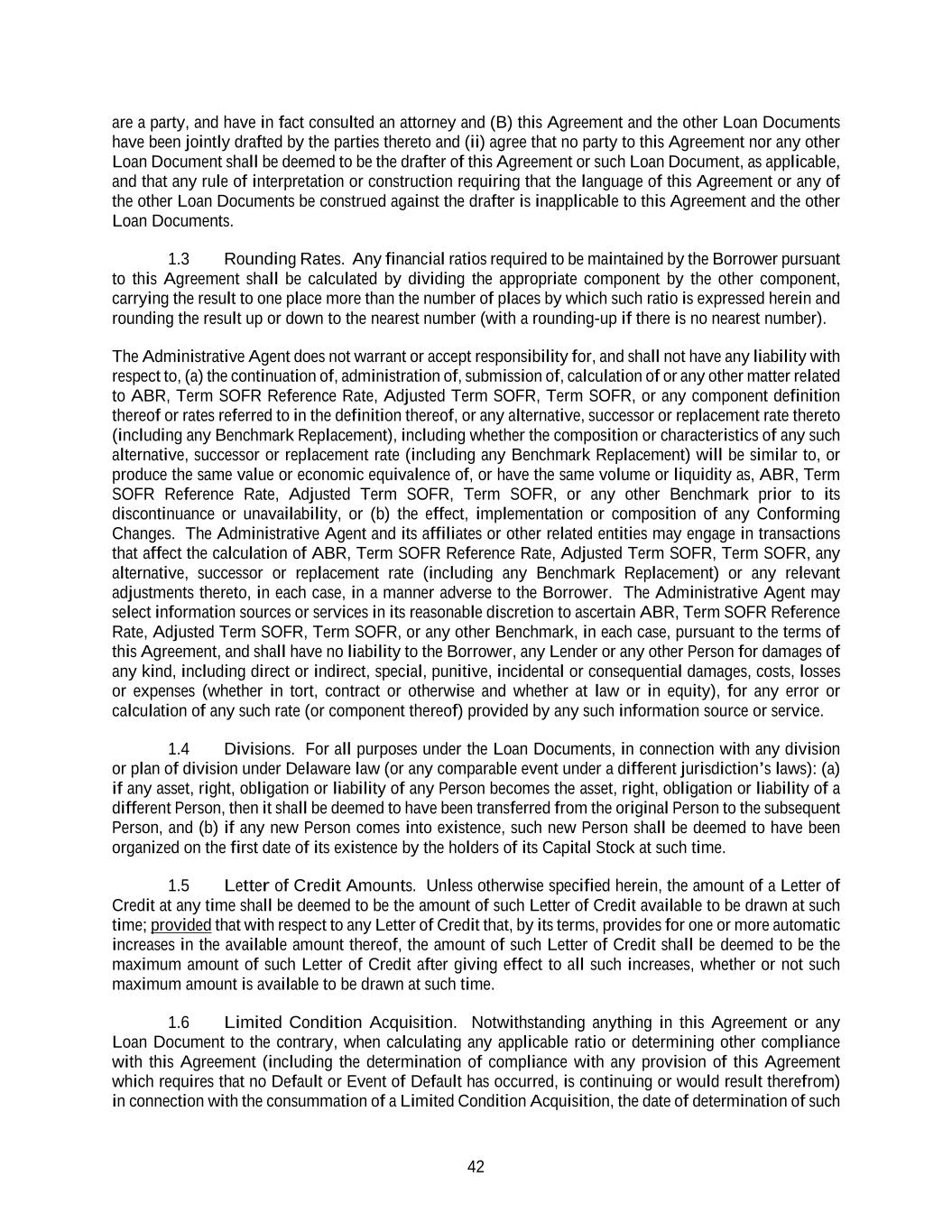 are a party, and have in fact consulted an attorney and (B) this Agreement and the other Loan Documents have been jointly drafted by the parties thereto and (ii) agree that no party to this Agreement nor any other Loan Document shall be deemed to be the drafter of this Agreement or such Loan Document, as applicable, and that any rule of interpretation or construction requiring that the language of this Agreement or any of the other Loan Documents be construed against the drafter is inapplicable to this Agreement and the other Loan Documents.

1.3 Rounding Rates. Any financial ratios required to be maintained by the Borrower pursuant to this Agreement shall be calculated by dividing the appropriate component by the other component, carrying the result to one place more than the number of places by which such ratio is expressed herein and rounding the result up or down to the nearest number (with a rounding-up if there is no nearest number).

The Administrative Agent does not warrant or accept responsibility for, and shall not have any liability with respect to, (a) the continuation of, administration of, submission of, calculation of or any other matter related to ABR, Term SOFR Reference Rate, Adjusted Term SOFR, Term SOFR, or any component definition thereof or rates referred to in the definition thereof, or any alternative, successor or replacement rate thereto (including any Benchmark Replacement), including whether the composition or characteristics of any such alternative, successor or replacement rate (including any Benchmark Replacement) will be similar to, or produce the same value or economic equivalence of, or have the same volume or liquidity as, ABR, Term SOFR Reference Rate, Adjusted Term SOFR, Term SOFR, or any other Benchmark prior to its discontinuance or unavailability, or (b) the effect, implementation or composition of any Conforming Changes. The Administrative Agent and its affiliates or other related entities may engage in transactions that affect the calculation of ABR, Term SOFR Reference Rate, Adjusted Term SOFR, Term SOFR, any alternative, successor or replacement rate (including any Benchmark Replacement) or any relevant adjustments thereto, in each case, in a manner adverse to the Borrower. The Administrative Agent may select information sources or services in its reasonable discretion to ascertain ABR, Term SOFR Reference Rate, Adjusted Term SOFR, Term SOFR, or any other Benchmark, in each case, pursuant to the terms of this Agreement, and shall have no liability to the Borrower, any Lender or any other Person for damages of any kind, including direct or indirect, special, punitive, incidental or consequential damages, costs, losses or expenses (whether in tort, contract or otherwise and whether at law or in equity), for any error or calculation of any such rate (or component thereof) provided by any such information source or service.

1.4 Divisions. For all purposes under the Loan Documents, in connection with any division or plan of division under Delaware law (or any comparable event under a different jurisdiction's laws): (a) if any asset, right, obligation or liability of any Person becomes the asset, right, obligation or liability of a different Person, then it shall be deemed to have been transferred from the original Person to the subsequent Person, and (b) if any new Person comes into existence, such new Person shall be deemed to have been organized on the first date of its existence by the holders of its Capital Stock at such time.

1.5 Letter of Credit Amounts. Unless otherwise specified herein, the amount of a Letter of Credit at any time shall be deemed to be the amount of such Letter of Credit available to be drawn at such time; provided that with respect to any Letter of Credit that, by its terms, provides for one or more automatic increases in the available amount thereof, the amount of such Letter of Credit shall be deemed to be the maximum amount of such Letter of Credit after giving effect to all such increases, whether or not such maximum amount is available to be drawn at such time.

1.6 Limited Condition Acquisition. Notwithstanding anything in this Agreement or any Loan Document to the contrary, when calculating any applicable ratio or determining other compliance with this Agreement (including the determination of compliance with any provision of this Agreement which requires that no Default or Event of Default has occurred, is continuing or would result therefrom) in connection with the consummation of a Limited Condition Acquisition, the date of determination of such

42